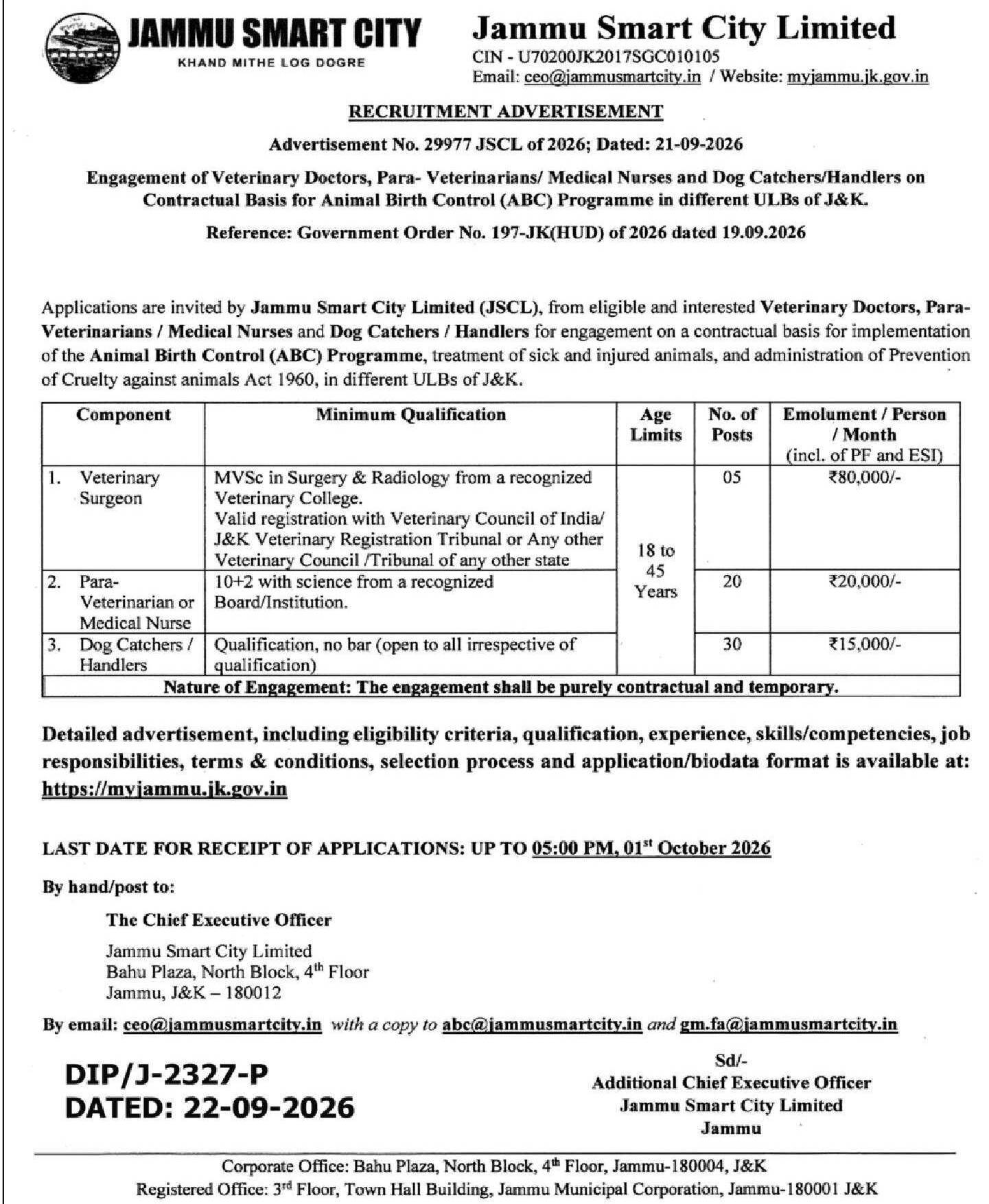 JAMMU SMART CITY
KHAND MITHE LOG DOGRE

Jammu Smart City Limited
CIN - U70200JK2017SGC010105
Email: ceo@jammusmartcity.in / Website: myjammu.jk.gov.in

RECRUITMENT ADVERTISEMENT

Advertisement No. 29977 JSCL of 2026; Dated: 21-09-2026

Engagement of Veterinary Doctors, Para- Veterinarians/ Medical Nurses and Dog Catchers/Handlers on Contractual Basis for Animal Birth Control (ABC) Programme in different ULBs of J&K.

Reference: Government Order No. 197-JK(HUD) of 2026 dated 19.09.2026

Applications are invited by Jammu Smart City Limited (JSCL), from eligible and interested Veterinary Doctors, Para-Veterinarians / Medical Nurses and Dog Catchers / Handlers for engagement on a contractual basis for implementation of the Animal Birth Control (ABC) Programme, treatment of sick and injured animals, and administration of Prevention of Cruelty against animals Act 1960, in different ULBs of J&K.

| Component | Minimum Qualification | Age Limits | No. of Posts | Emolument / Person / Month (incl. of PF and ESI) |
|---|---|---|---|---|
| 1. Veterinary Surgeon | MVSc in Surgery & Radiology from a recognized Veterinary College. Valid registration with Veterinary Council of India/ J&K Veterinary Registration Tribunal or Any other Veterinary Council /Tribunal of any other state | 18 to 45 Years | 05 | ₹80,000/- |
| 2. Para-Veterinarian or Medical Nurse | 10+2 with science from a recognized Board/Institution. | | 20 | ₹20,000/- |
| 3. Dog Catchers / Handlers | Qualification, no bar (open to all irrespective of qualification) | | 30 | ₹15,000/- |
| Nature of Engagement: The engagement shall be purely contractual and temporary. | | | | |

Detailed advertisement, including eligibility criteria, qualification, experience, skills/competencies, job responsibilities, terms & conditions, selection process and application/biodata format is available at: https://myjammu.jk.gov.in

LAST DATE FOR RECEIPT OF APPLICATIONS: UP TO 05:00 PM, 01$^{st}$ October 2026

By hand/post to:

The Chief Executive Officer

Jammu Smart City Limited
Bahu Plaza, North Block, 4$^{th}$ Floor
Jammu, J&K – 180012

By email: ceo@jammusmartcity.in with a copy to abc@jammusmartcity.in and gm.fa@jammusmartcity.in

DIP/J-2327-P
DATED: 22-09-2026

Sd/-
Additional Chief Executive Officer
Jammu Smart City Limited
Jammu

Corporate Office: Bahu Plaza, North Block, 4$^{th}$ Floor, Jammu-180004, J&K
Registered Office: 3$^{rd}$ Floor, Town Hall Building, Jammu Municipal Corporation, Jammu-180001 J&K